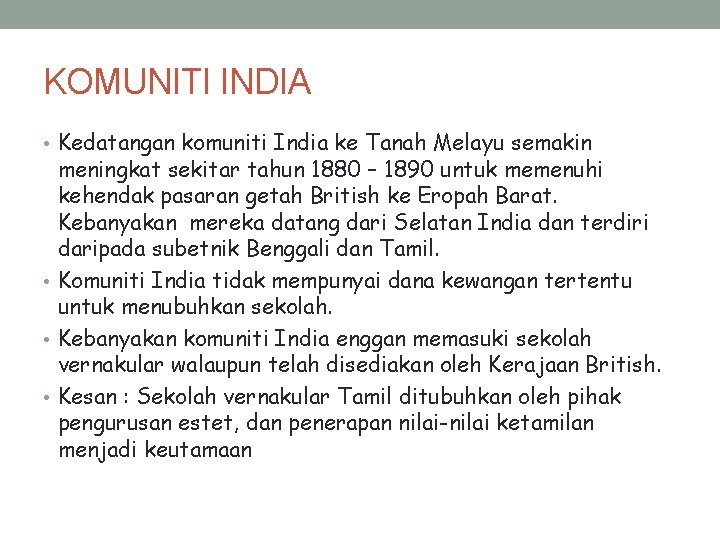 KOMUNITI INDIA

• Kedatangan komuniti India ke Tanah Melayu semakin meningkat sekitar tahun 1880 – 1890 untuk memenuhi kehendak pasaran getah British ke Eropah Barat. Kebanyakan mereka datang dari Selatan India dan terdiri daripada subetnik Benggali dan Tamil.
• Komuniti India tidak mempunyai dana kewangan tertentu untuk menubuhkan sekolah.
• Kebanyakan komuniti India enggan memasuki sekolah vernakular walaupun telah disediakan oleh Kerajaan British.
• Kesan : Sekolah vernakular Tamil ditubuhkan oleh pihak pengurusan estet, dan penerapan nilai-nilai ketamilan menjadi keutamaan